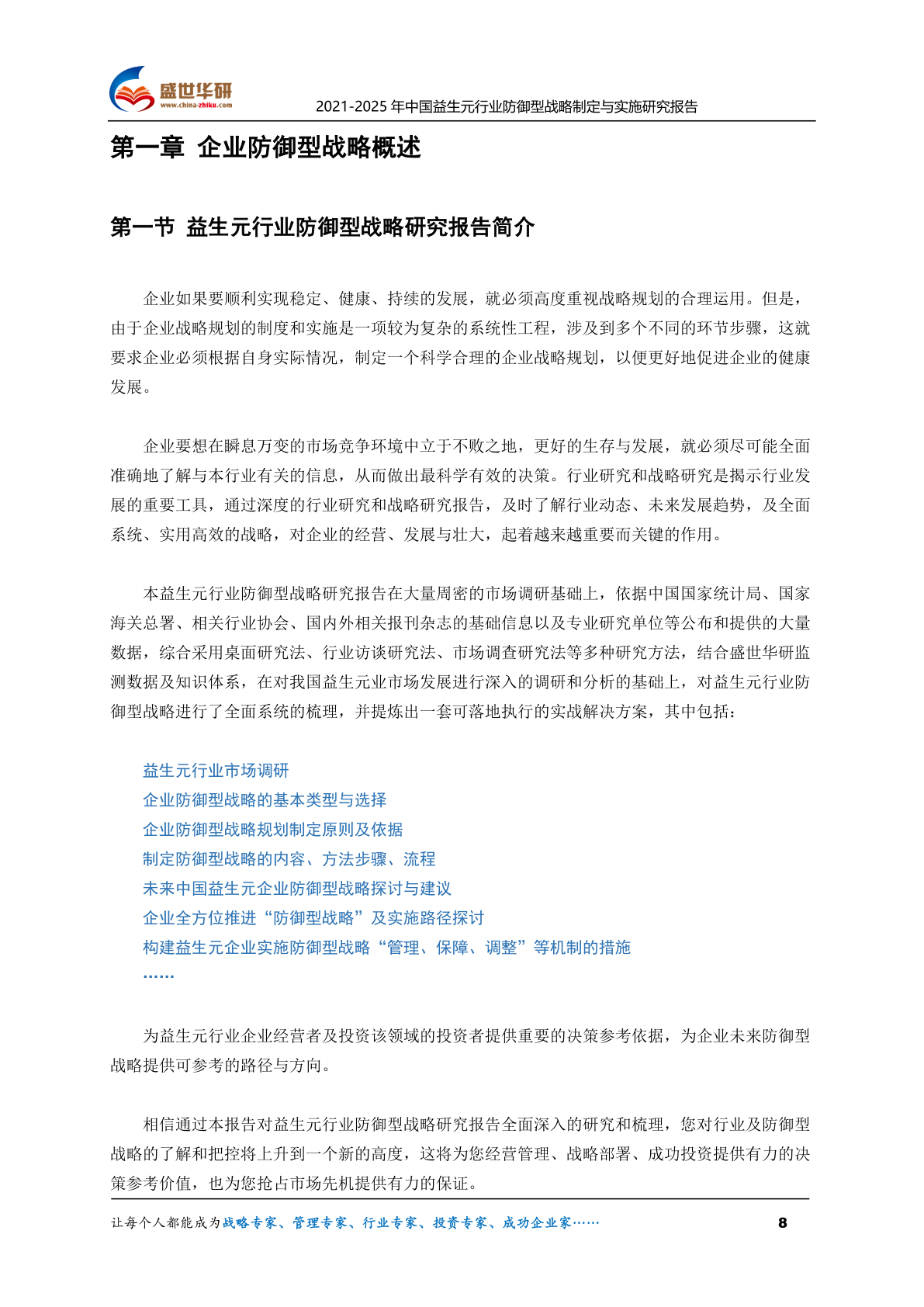 盛世华研
www.china-zhiku.com

2021-2025 年中国益生元行业防御型战略制定与实施研究报告

第一章 企业防御型战略概述

第一节 益生元行业防御型战略研究报告简介

企业如果要顺利实现稳定、健康、持续的发展，就必须高度重视战略规划的合理运用。但是，由于企业战略规划的制度和实施是一项较为复杂的系统性工程，涉及到多个不同的环节步骤，这就要求企业必须根据自身实际情况，制定一个科学合理的企业战略规划，以便更好地促进企业的健康发展。

企业要想在瞬息万变的市场竞争环境中立于不败之地，更好的生存与发展，就必须尽可能全面准确地了解与本行业有关的信息，从而做出最科学有效的决策。行业研究和战略研究是揭示行业发展的重要工具，通过深度的行业研究和战略研究报告，及时了解行业动态、未来发展趋势，及全面系统、实用高效的战略，对企业的经营、发展与壮大，起着越来越重要而关键的作用。

本益生元行业防御型战略研究报告在大量周密的市场调研基础上，依据中国国家统计局、国家海关总署、相关行业协会、国内外相关报刊杂志的基础信息以及专业研究单位等公布和提供的大量数据，综合采用桌面研究法、行业访谈研究法、市场调查研究法等多种研究方法，结合盛世华研监测数据及知识体系，在对我国益生元业市场发展进行深入的调研和分析的基础上，对益生元行业防御型战略进行了全面系统的梳理，并提炼出一套可落地执行的实战解决方案，其中包括：

益生元行业市场调研
企业防御型战略的基本类型与选择
企业防御型战略规划制定原则及依据
制定防御型战略的内容、方法步骤、流程
未来中国益生元企业防御型战略探讨与建议
企业全方位推进“防御型战略”及实施路径探讨
构建益生元企业实施防御型战略“管理、保障、调整”等机制的措施
……

为益生元行业企业经营者及投资该领域的投资者提供重要的决策参考依据，为企业未来防御型战略提供可参考的路径与方向。

相信通过本报告对益生元行业防御型战略研究报告全面深入的研究和梳理，您对行业及防御型战略的了解和把控将上升到一个新的高度，这将为您经营管理、战略部署、成功投资提供有力的决策参考价值，也为您抢占市场先机提供有力的保证。

让每个人都能成为战略专家、管理专家、行业专家、投资专家、成功企业家……

8